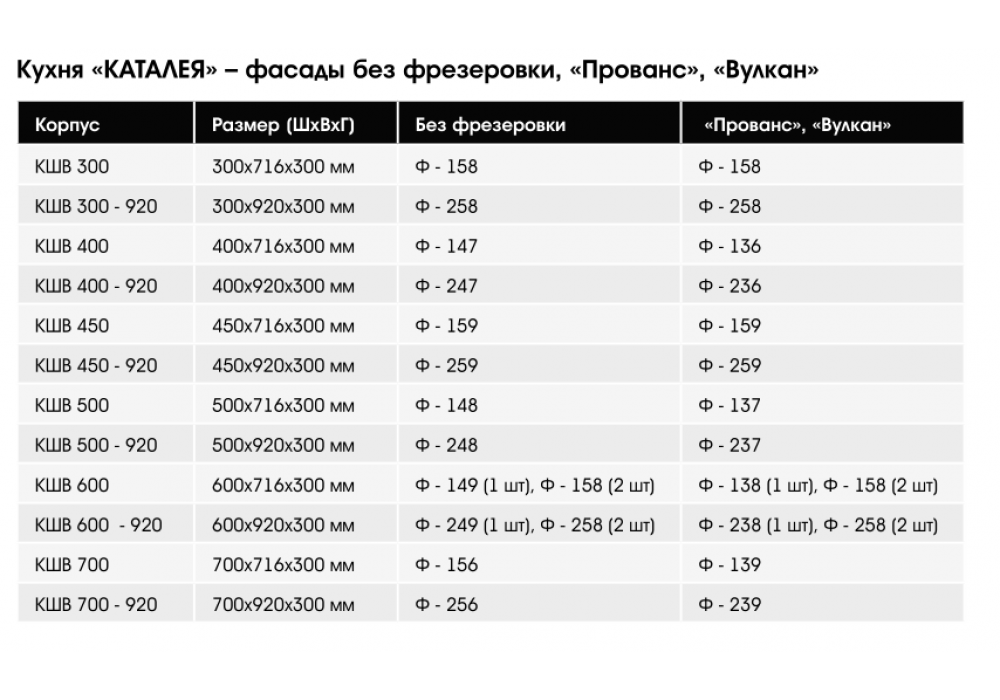 Кухня «КАТАЛЕЯ» – фасады без фрезеровки, «Прованс», «Вулкан»

| Корпус | Размер (ШхВхГ) | Без фрезеровки | «Прованс», «Вулкан» |
|---|---|---|---|
| КШВ 300 | 300х716х300 мм | Ф - 158 | Ф - 158 |
| КШВ 300 - 920 | 300х920х300 мм | Ф - 258 | Ф - 258 |
| КШВ 400 | 400х716х300 мм | Ф - 147 | Ф - 136 |
| КШВ 400 - 920 | 400х920х300 мм | Ф - 247 | Ф - 236 |
| КШВ 450 | 450х716х300 мм | Ф - 159 | Ф - 159 |
| КШВ 450 - 920 | 450х920х300 мм | Ф - 259 | Ф - 259 |
| КШВ 500 | 500х716х300 мм | Ф - 148 | Ф - 137 |
| КШВ 500 - 920 | 500х920х300 мм | Ф - 248 | Ф - 237 |
| КШВ 600 | 600х716х300 мм | Ф - 149 (1 шт), Ф - 158 (2 шт) | Ф - 138 (1 шт), Ф - 158 (2 шт) |
| КШВ 600 - 920 | 600х920х300 мм | Ф - 249 (1 шт), Ф - 258 (2 шт) | Ф - 238 (1 шт), Ф - 258 (2 шт) |
| КШВ 700 | 700х716х300 мм | Ф - 156 | Ф - 139 |
| КШВ 700 - 920 | 700х920х300 мм | Ф - 256 | Ф - 239 |